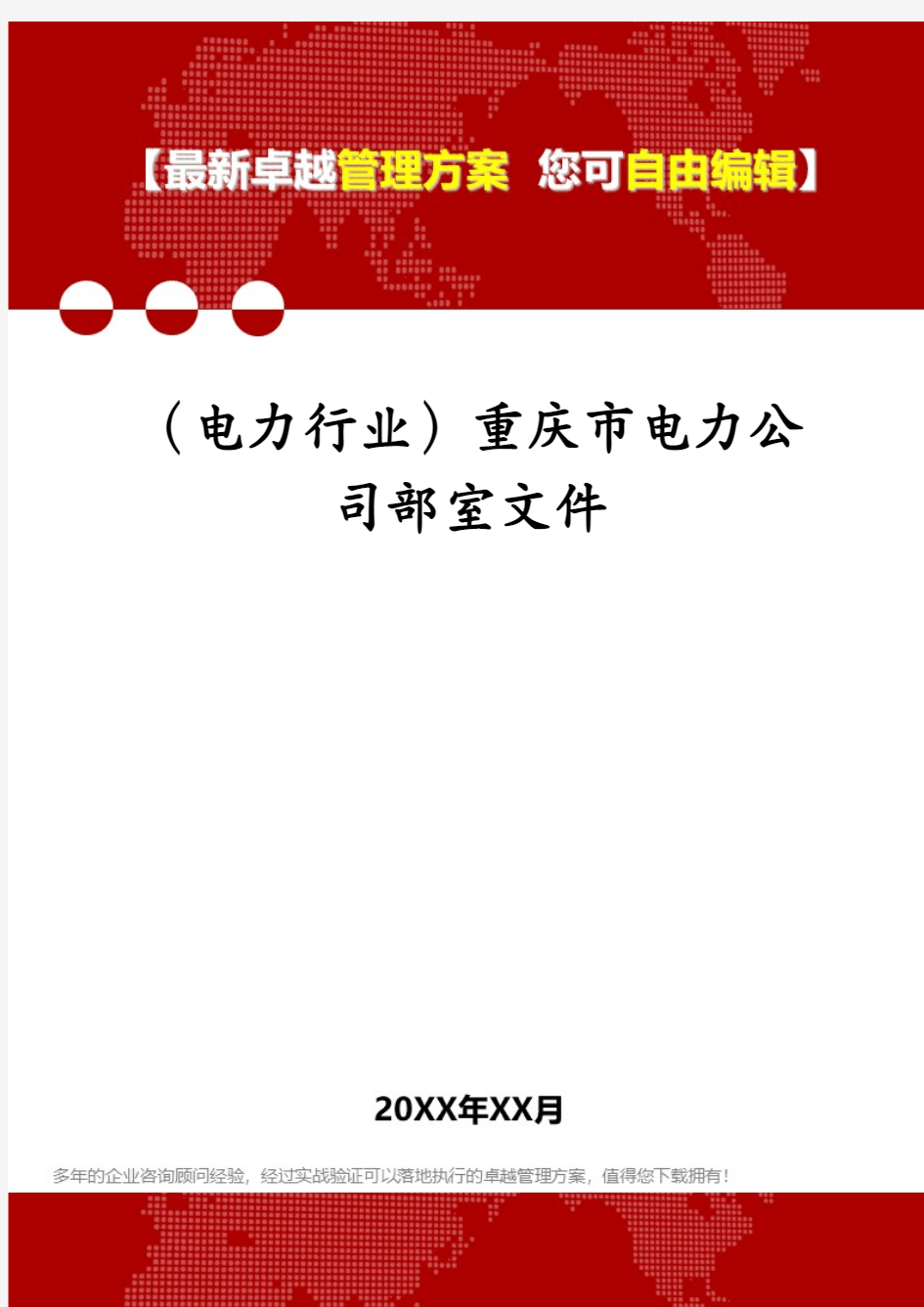 【最新卓越管理方案 您可自由编辑】

（电力行业）重庆市电力公司部室文件

20XX年XX月

多年的企业咨询顾问经验，经过实战验证可以落地执行的卓越管理方案，值得您下载拥有！